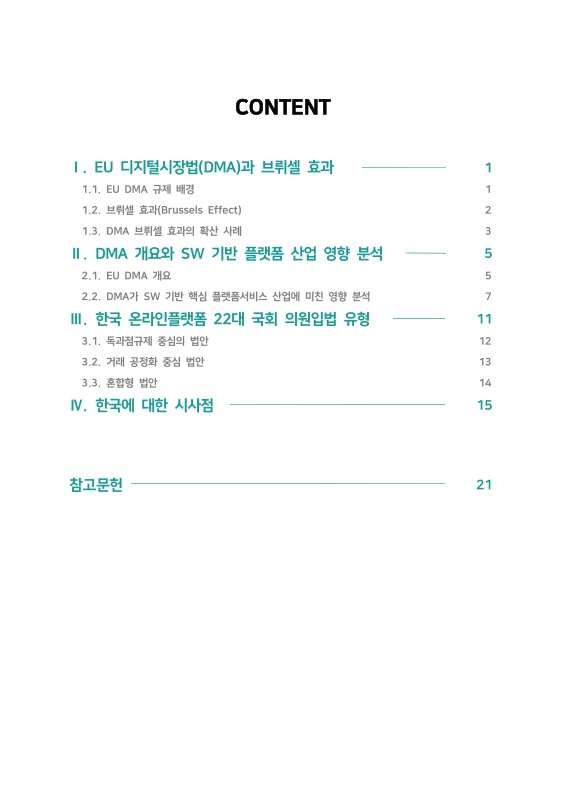 CONTENT

Ⅰ. EU 디지털시장법(DMA)과 브뤼셀 효과 1

1.1. EU DMA 규제 배경 1

1.2. 브뤼셀 효과(Brussels Effect) 2

1.3. DMA 브뤼셀 효과의 확산 사례 3

Ⅱ. DMA 개요와 SW 기반 플랫폼 산업 영향 분석 5

2.1. EU DMA 개요 5

2.2. DMA가 SW 기반 핵심 플랫폼서비스 산업에 미친 영향 분석 7

Ⅲ. 한국 온라인플랫폼 22대 국회 의원입법 유형 11

3.1. 독과점규제 중심의 법안 12

3.2. 거래 공정화 중심 법안 13

3.3. 혼합형 법안 14

Ⅳ. 한국에 대한 시사점 15

참고문헌 21